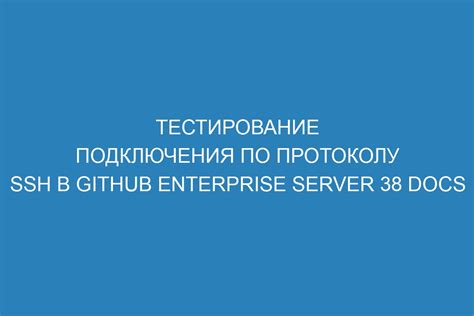 ТЕСТИРОВАНИЕ ПОДКЛЮЧЕНИЯ ПО ПРОТОКОЛУ SSH В GITHUB ENTERPRISE SERVER 38 DOCS